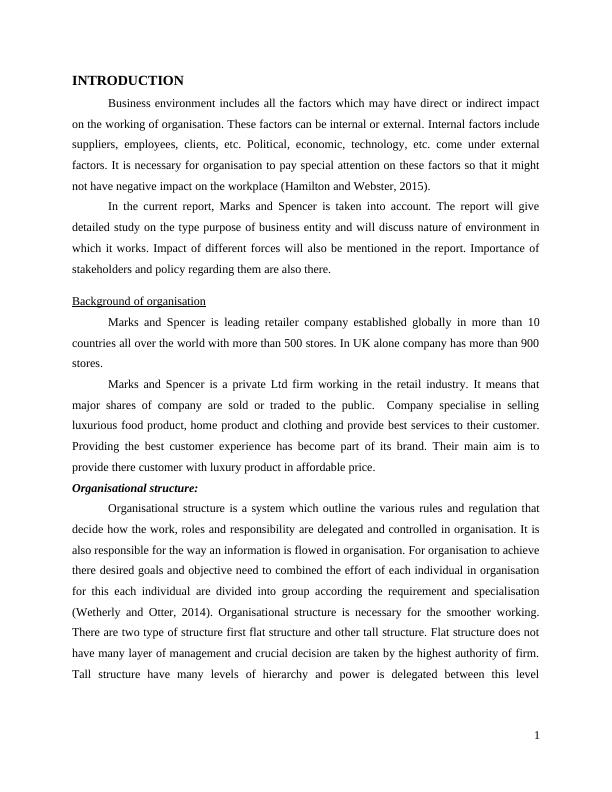 INTRODUCTION

Business environment includes all the factors which may have direct or indirect impact on the working of organisation. These factors can be internal or external. Internal factors include suppliers, employees, clients, etc. Political, economic, technology, etc. come under external factors. It is necessary for organisation to pay special attention on these factors so that it might not have negative impact on the workplace (Hamilton and Webster, 2015).

In the current report, Marks and Spencer is taken into account. The report will give detailed study on the type purpose of business entity and will discuss nature of environment in which it works. Impact of different forces will also be mentioned in the report. Importance of stakeholders and policy regarding them are also there.

Background of organisation

Marks and Spencer is leading retailer company established globally in more than 10 countries all over the world with more than 500 stores. In UK alone company has more than 900 stores.

Marks and Spencer is a private Ltd firm working in the retail industry. It means that major shares of company are sold or traded to the public. Company specialise in selling luxurious food product, home product and clothing and provide best services to their customer. Providing the best customer experience has become part of its brand. Their main aim is to provide there customer with luxury product in affordable price.

Organisational structure:

Organisational structure is a system which outline the various rules and regulation that decide how the work, roles and responsibility are delegated and controlled in organisation. It is also responsible for the way an information is flowed in organisation. For organisation to achieve there desired goals and objective need to combined the effort of each individual in organisation for this each individual are divided into group according the requirement and specialisation (Wetherly and Otter, 2014). Organisational structure is necessary for the smoother working. There are two type of structure first flat structure and other tall structure. Flat structure does not have many layer of management and crucial decision are taken by the highest authority of firm. Tall structure have many levels of hierarchy and power is delegated between this level

1